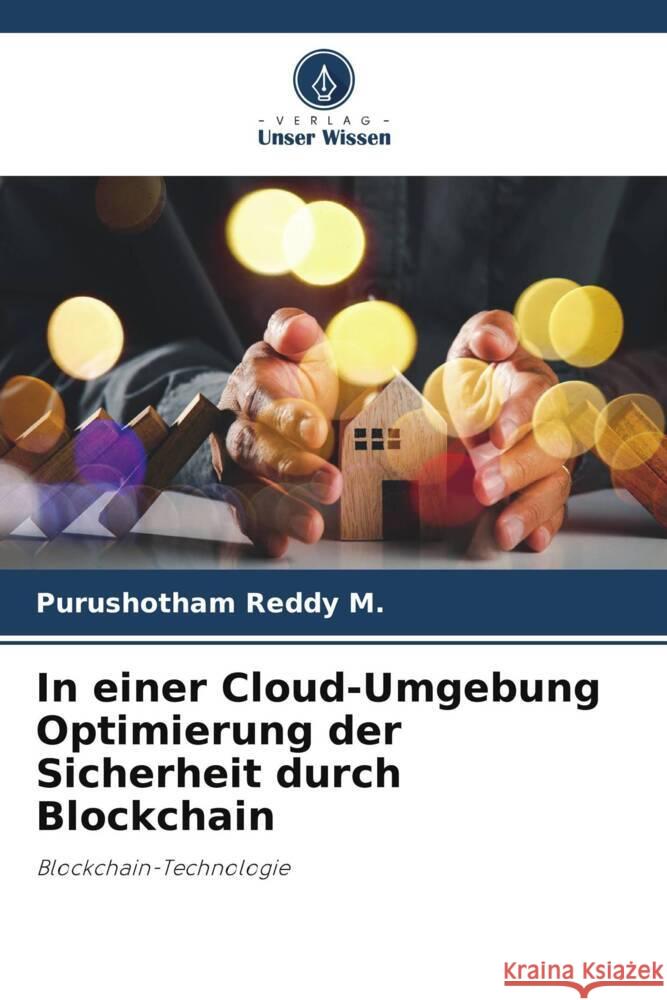 VERLAG
Unser Wissen

Purushotham Reddy M.

In einer Cloud-Umgebung Optimierung der Sicherheit durch Blockchain

Blockchain-Technologie